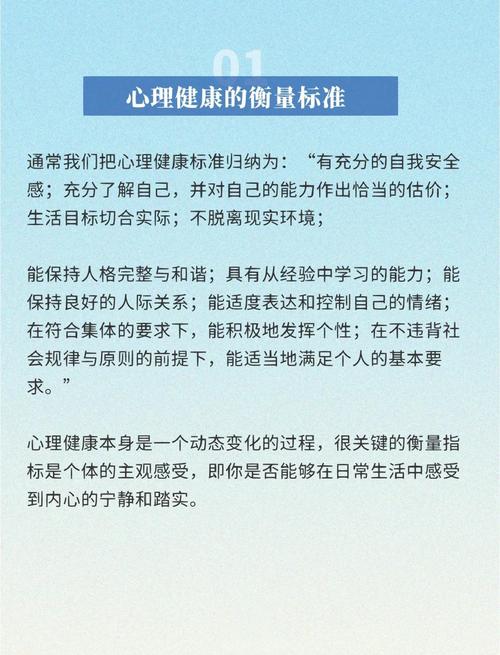 01

心理健康的衡量标准

通常我们把心理健康标准归纳为：“有充分的自我安全感；充分了解自己，并对自己的能力作出恰当的估价；生活目标切合实际；不脱离现实环境；

能保持人格完整与和谐；具有从经验中学习的能力；能保持良好的人际关系；能适度表达和控制自己的情绪；在符合集体的要求下，能积极地发挥个性；在不违背社会规律与原则的前提下，能适当地满足个人的基本要求。”

心理健康本身是一个动态变化的过程，很关键的衡量指标是个体的主观感受，即你是否能够在日常生活中感受到内心的宁静和踏实。